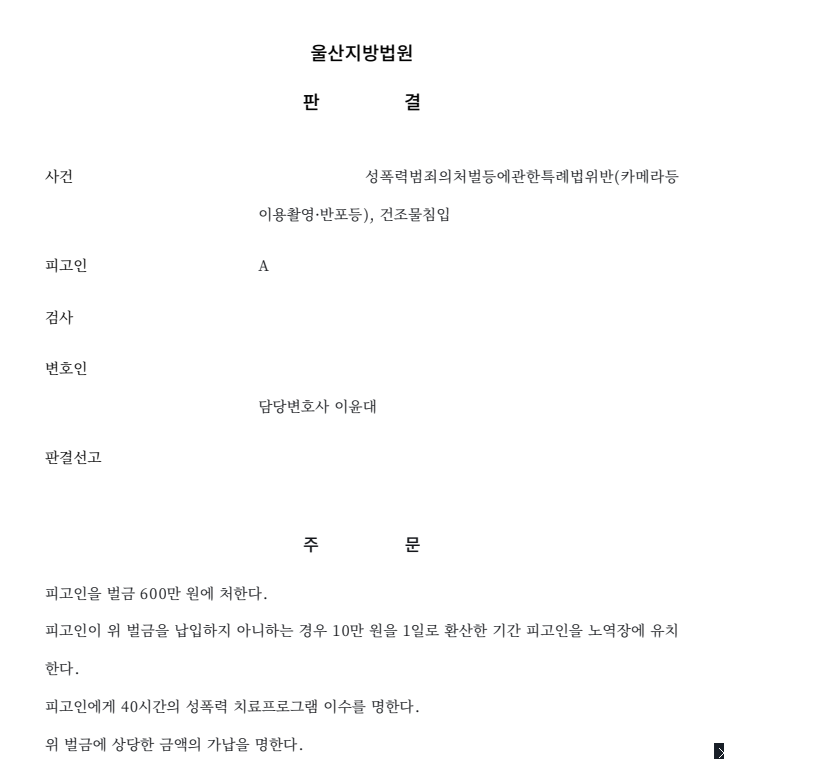 울산지방법원

판 결

사건 성폭력범죄의처벌등에관한특례법위반(카메라등이용촬영·반포등), 건조물침입

피고인 A

검사

변호인

담당변호사 이윤대

판결선고

주 문

피고인을 벌금 600만 원에 처한다.

피고인이 위 벌금을 납입하지 아니하는 경우 10만 원을 1일로 환산한 기간 피고인을 노역장에 유치한다.

피고인에게 40시간의 성폭력 치료프로그램 이수를 명한다.

위 벌금에 상당한 금액의 가납을 명한다.